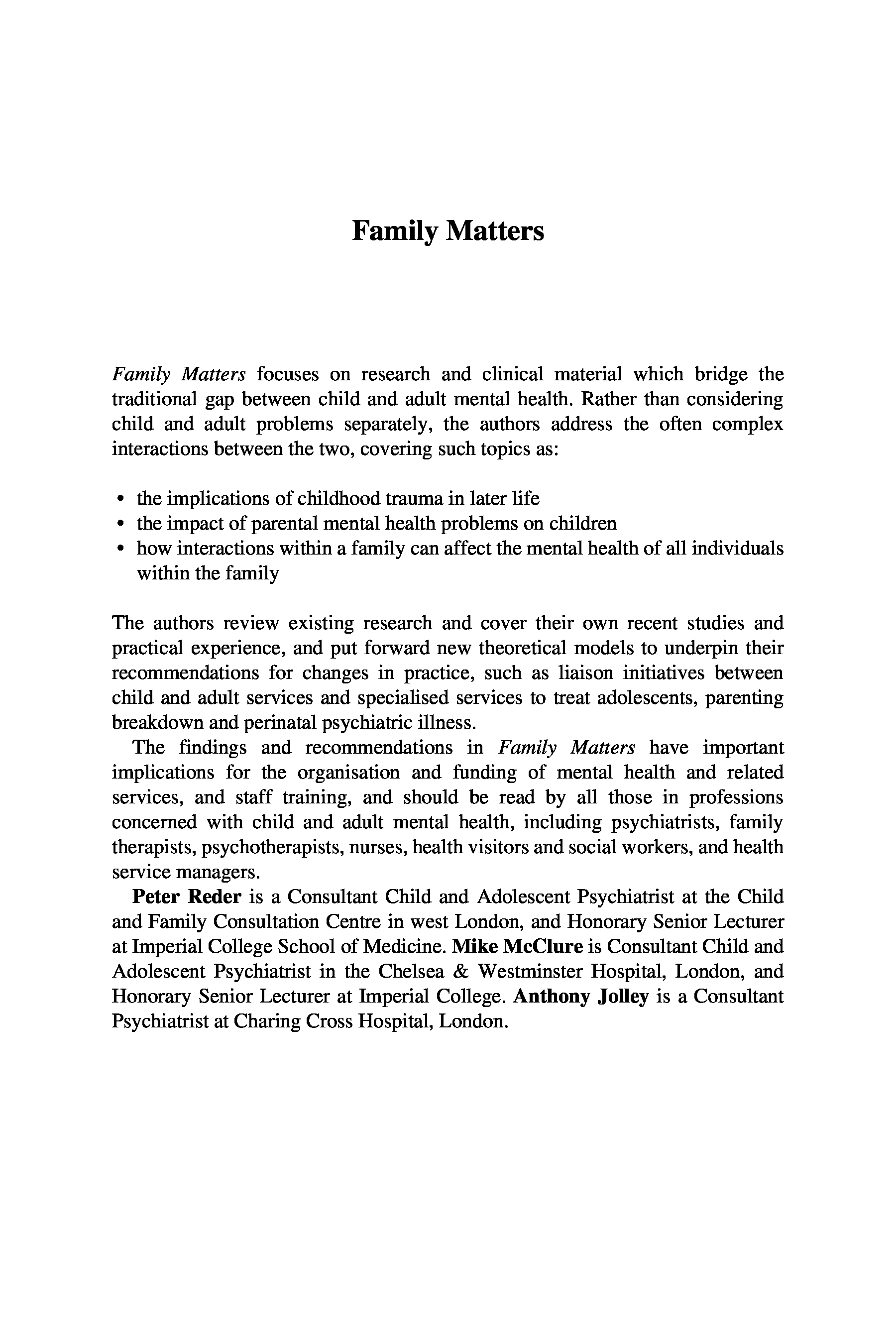 Family Matters

Family Matters focuses on research and clinical material which bridge the traditional gap between child and adult mental health. Rather than considering child and adult problems separately, the authors address the often complex interactions between the two, covering such topics as:

• the implications of childhood trauma in later life
• the impact of parental mental health problems on children
• how interactions within a family can affect the mental health of all individuals within the family

The authors review existing research and cover their own recent studies and practical experience, and put forward new theoretical models to underpin their recommendations for changes in practice, such as liaison initiatives between child and adult services and specialised services to treat adolescents, parenting breakdown and perinatal psychiatric illness.

The findings and recommendations in Family Matters have important implications for the organisation and funding of mental health and related services, and staff training, and should be read by all those in professions concerned with child and adult mental health, including psychiatrists, family therapists, psychotherapists, nurses, health visitors and social workers, and health service managers.

Peter Reder is a Consultant Child and Adolescent Psychiatrist at the Child and Family Consultation Centre in west London, and Honorary Senior Lecturer at Imperial College School of Medicine. Mike McClure is Consultant Child and Adolescent Psychiatrist in the Chelsea & Westminster Hospital, London, and Honorary Senior Lecturer at Imperial College. Anthony Jolley is a Consultant Psychiatrist at Charing Cross Hospital, London.